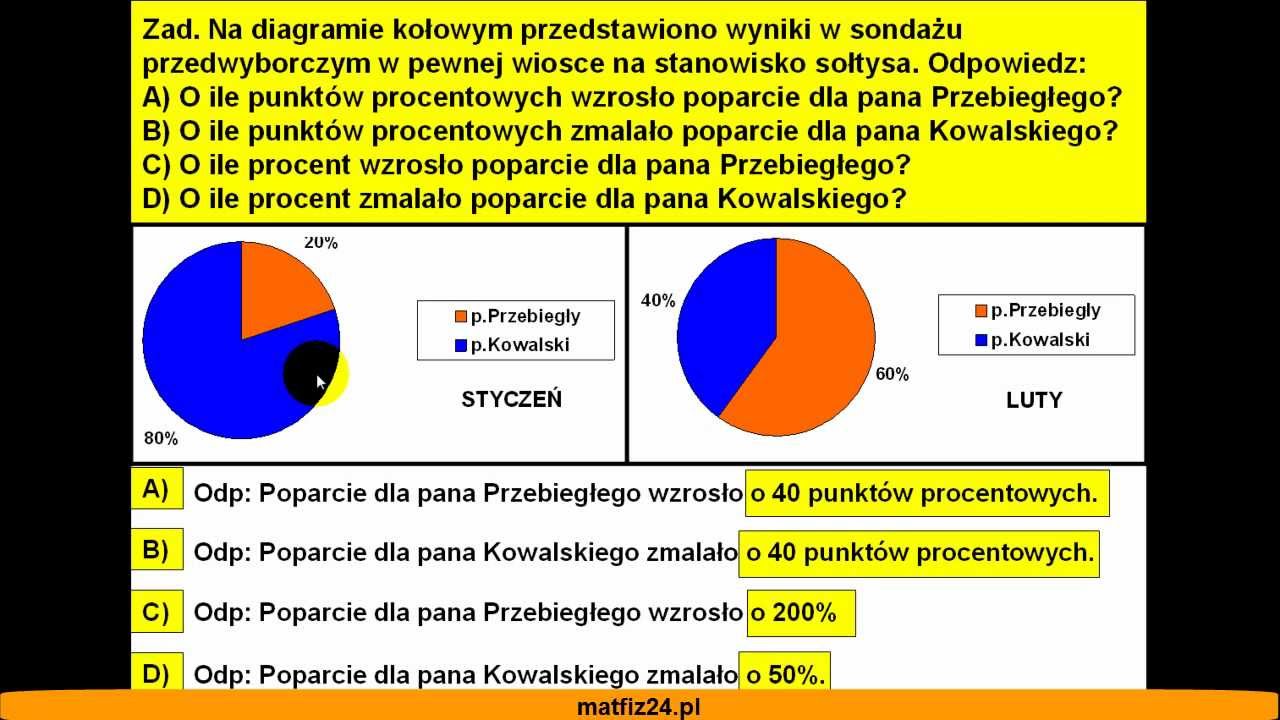 Zad. Na diagramie kołowym przedstawiono wyniki w sondażu przedwyborczym w pewnej wiosce na stanowisko sołtysa. Odpowiedz:
A) O ile punktów procentowych wzrosło poparcie dla pana Przebiegłego?
B) O ile punktów procentowych zmalało poparcie dla pana Kowalskiego?
C) O ile procent wzrosło poparcie dla pana Przebiegłego?
D) O ile procent zmalało poparcie dla pana Kowalskiego?

20%
80%
p.Przebiegly
p.Kowalski
STYCZEŃ

40%
60%
p.Przebiegly
p.Kowalski
LUTY

A) Odp: Poparcie dla pana Przebiegłego wzrosło o 40 punktów procentowych.

B) Odp: Poparcie dla pana Kowalskiego zmalało o 40 punktów procentowych.

C) Odp: Poparcie dla pana Przebiegłego wzrosło o 200%

D) Odp: Poparcie dla pana Kowalskiego zmalało o 50%.

matfiz24.pl